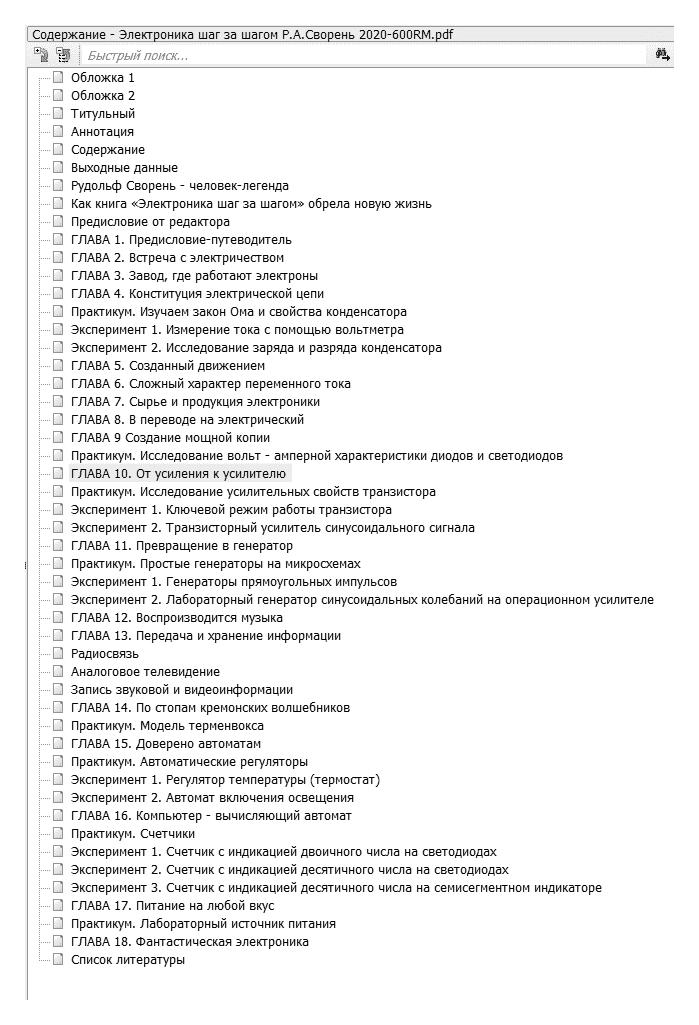 Содержание - Электроника шаг за шагом Р.А.Сворень 2020-600RM.pdf

Быстрый поиск...

Обложка 1
Обложка 2
Титульный
Аннотация
Содержание
Выходные данные
Рудольф Сворень - человек-легенда
Как книга «Электроника шаг за шагом» обрела новую жизнь
Предисловие от редактора
ГЛАВА 1. Предисловие-путеводитель
ГЛАВА 2. Встреча с электричеством
ГЛАВА 3. Завод, где работают электроны
ГЛАВА 4. Конституция электрической цепи
Практикум. Изучаем закон Ома и свойства конденсатора
Эксперимент 1. Измерение тока с помощью вольтметра
Эксперимент 2. Исследование заряда и разряда конденсатора
ГЛАВА 5. Созданный движением
ГЛАВА 6. Сложный характер переменного тока
ГЛАВА 7. Сырье и продукция электроники
ГЛАВА 8. В переводе на электрический
ГЛАВА 9 Создание мощной копии
Практикум. Исследование вольт - амперной характеристики диодов и светодиодов
ГЛАВА 10. От усиления к усилителю
Практикум. Исследование усилительных свойств транзистора
Эксперимент 1. Ключевой режим работы транзистора
Эксперимент 2. Транзисторный усилитель синусоидального сигнала
ГЛАВА 11. Превращение в генератор
Практикум. Простые генераторы на микросхемах
Эксперимент 1. Генераторы прямоугольных импульсов
Эксперимент 2. Лабораторный генератор синусоидальных колебаний на операционном усилителе
ГЛАВА 12. Воспроизводится музыка
ГЛАВА 13. Передача и хранение информации
Радиосвязь
Аналоговое телевидение
Запись звуковой и видеоинформации
ГЛАВА 14. По стопам кремонских волшебников
Практикум. Модель терменвокса
ГЛАВА 15. Доверено автоматам
Практикум. Автоматические регуляторы
Эксперимент 1. Регулятор температуры (термостат)
Эксперимент 2. Автомат включения освещения
ГЛАВА 16. Компьютер - вычисляющий автомат
Практикум. Счетчики
Эксперимент 1. Счетчик с индикацией двоичного числа на светодиодах
Эксперимент 2. Счетчик с индикацией десятичного числа на светодиодах
Эксперимент 3. Счетчик с индикацией десятичного числа на семисегментном индикаторе
ГЛАВА 17. Питание на любой вкус
Практикум. Лабораторный источник питания
ГЛАВА 18. Фантастическая электроника
Список литературы